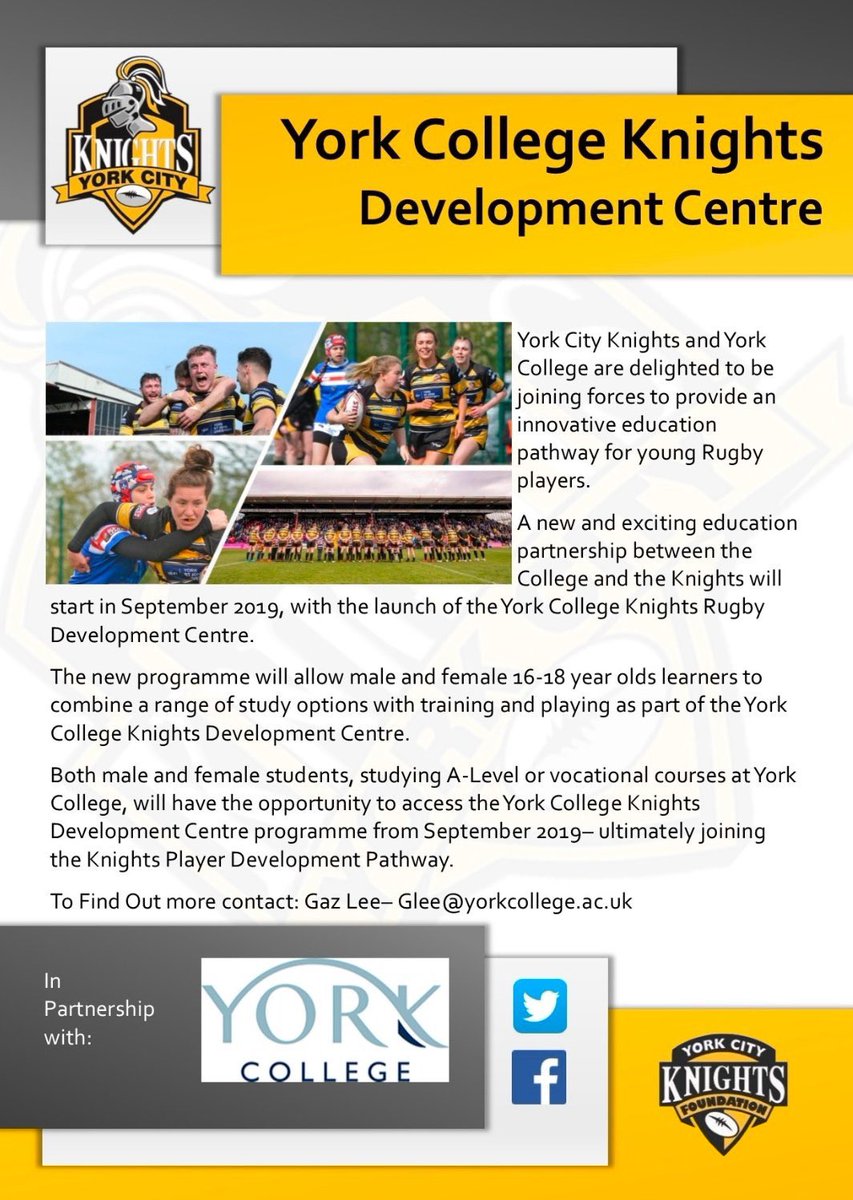 KNIGHTS
YORK CITY

York College Knights Development Centre

York City Knights and York College are delighted to be joining forces to provide an innovative education pathway for young Rugby players.

A new and exciting education partnership between the College and the Knights will start in September 2019, with the launch of the York College Knights Rugby Development Centre.

The new programme will allow male and female 16-18 year olds learners to combine a range of study options with training and playing as part of the York College Knights Development Centre.

Both male and female students, studying A-Level or vocational courses at York College, will have the opportunity to access the York College Knights Development Centre programme from September 2019– ultimately joining the Knights Player Development Pathway.

To Find Out more contact: Gaz Lee– Glee@yorkcollege.ac.uk

In Partnership with:

YORK COLLEGE

YORK CITY
KNIGHTS
FOUNDATION